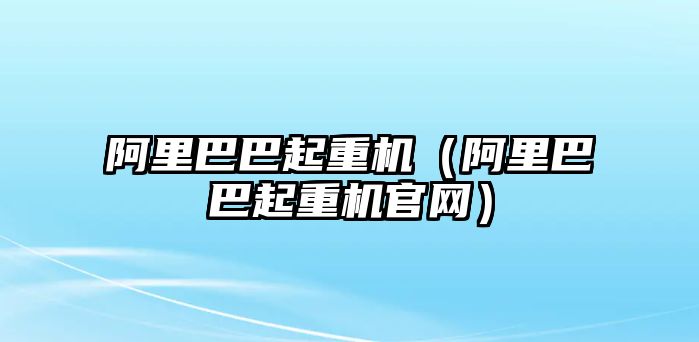 阿里巴巴起重机（阿里巴巴起重机官网）